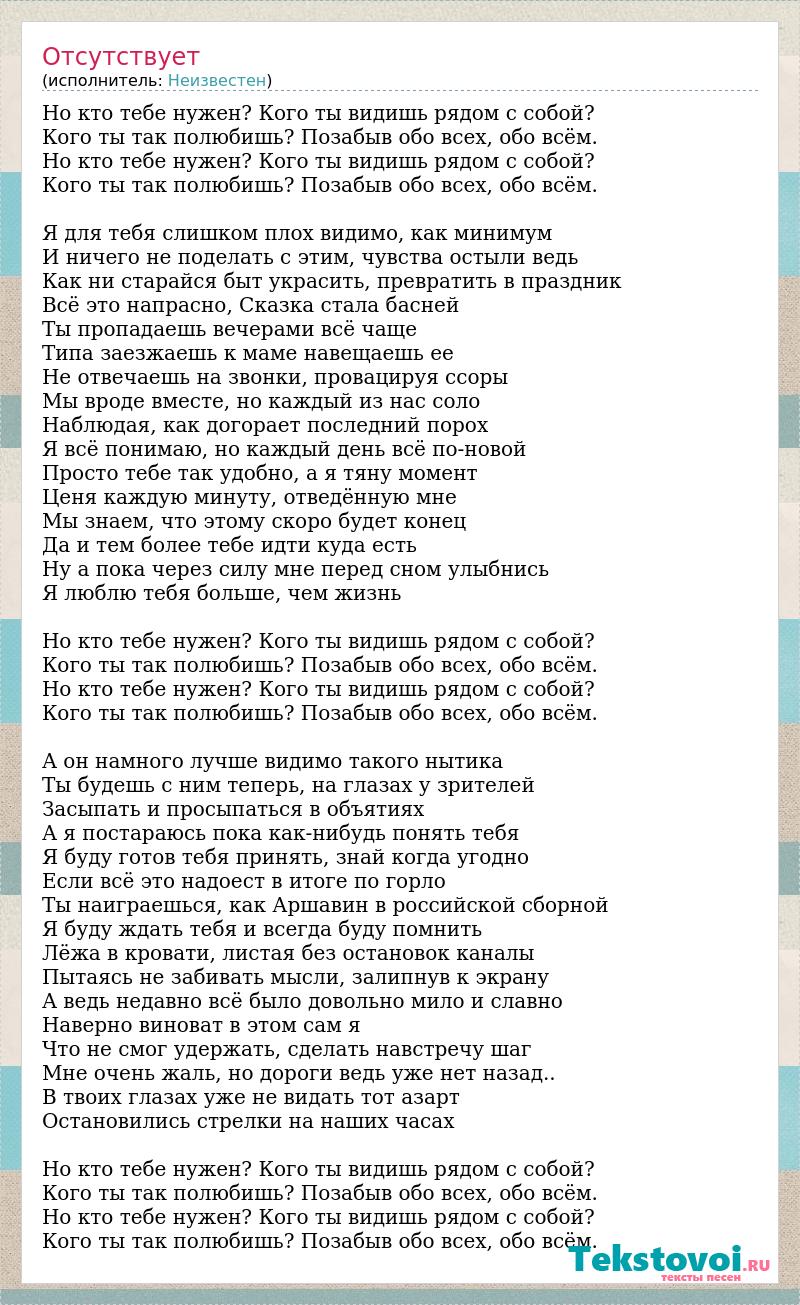 Отсутствует
(исполнитель: Неизвестен)

Но кто тебе нужен? Кого ты видишь рядом с собой?
Кого ты так полюбишь? Позабыв обо всех, обо всём.
Но кто тебе нужен? Кого ты видишь рядом с собой?
Кого ты так полюбишь? Позабыв обо всех, обо всём.

Я для тебя слишком плох видимо, как минимум
И ничего не поделать с этим, чувства остыли ведь
Как ни старайся быт украсить, превратить в праздник
Всё это напрасно, Сказка стала басней
Ты пропадаешь вечерами всё чаще
Типа заезжаешь к маме навещаешь ее
Не отвечаешь на звонки, провацируя ссоры
Мы вроде вместе, но каждый из нас соло
Наблюдая, как догорает последний порох
Я всё понимаю, но каждый день всё по-новой
Просто тебе так удобно, а я тяну момент
Ценя каждую минуту, отведённую мне
Мы знаем, что этому скоро будет конец
Да и тем более тебе идти куда есть
Ну а пока через силу мне перед сном улыбнись
Я люблю тебя больше, чем жизнь

Но кто тебе нужен? Кого ты видишь рядом с собой?
Кого ты так полюбишь? Позабыв обо всех, обо всём.
Но кто тебе нужен? Кого ты видишь рядом с собой?
Кого ты так полюбишь? Позабыв обо всех, обо всём.

А он намного лучше видимо такого нытика
Ты будешь с ним теперь, на глазах у зрителей
Засыпать и просыпаться в объятиях
А я постараюсь пока как-нибудь понять тебя
Я буду готов тебя принять, знай когда угодно
Если всё это надоест в итоге по горло
Ты наиграешься, как Аршавин в российской сборной
Я буду ждать тебя и всегда буду помнить
Лёжа в кровати, листая без остановок каналы
Пытаясь не забивать мысли, залипнув к экрану
А ведь недавно всё было довольно мило и славно
Наверно виноват в этом сам я
Что не смог удержать, сделать навстречу шаг
Мне очень жаль, но дороги ведь уже нет назад..
В твоих глазах уже не видать тот азарт
Остановились стрелки на наших часах

Но кто тебе нужен? Кого ты видишь рядом с собой?
Кого ты так полюбишь? Позабыв обо всех, обо всём.
Но кто тебе нужен? Кого ты видишь рядом с собой?
Кого ты так полюбишь? Позабыв обо всех, обо всём.

Tekstovoi.RU
тексты песен